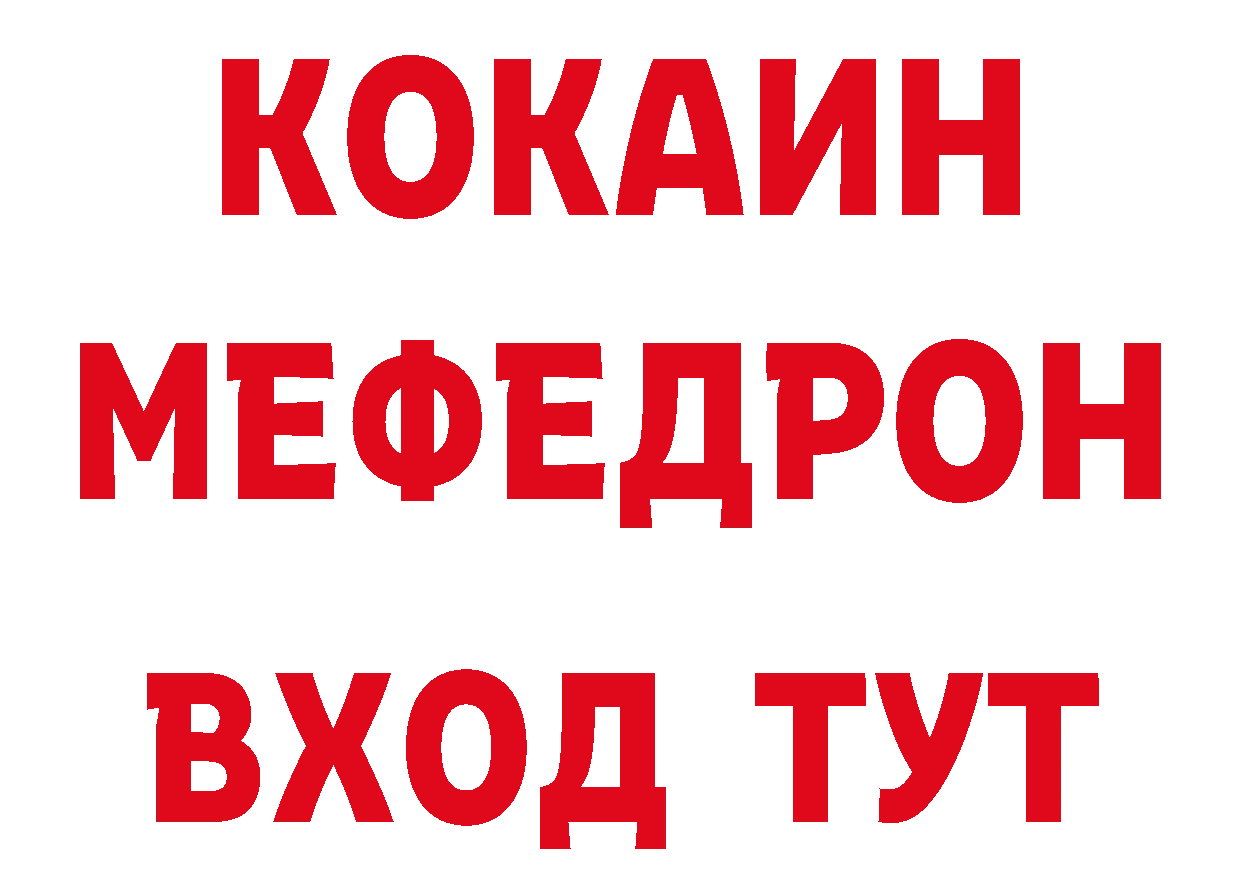 КОКАИН
МЕФЕДРОН
ВХОД ТУТ